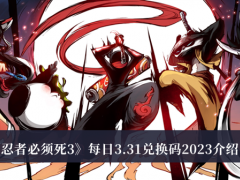 忍者必须死3》每日3.31兑换码2023介绍